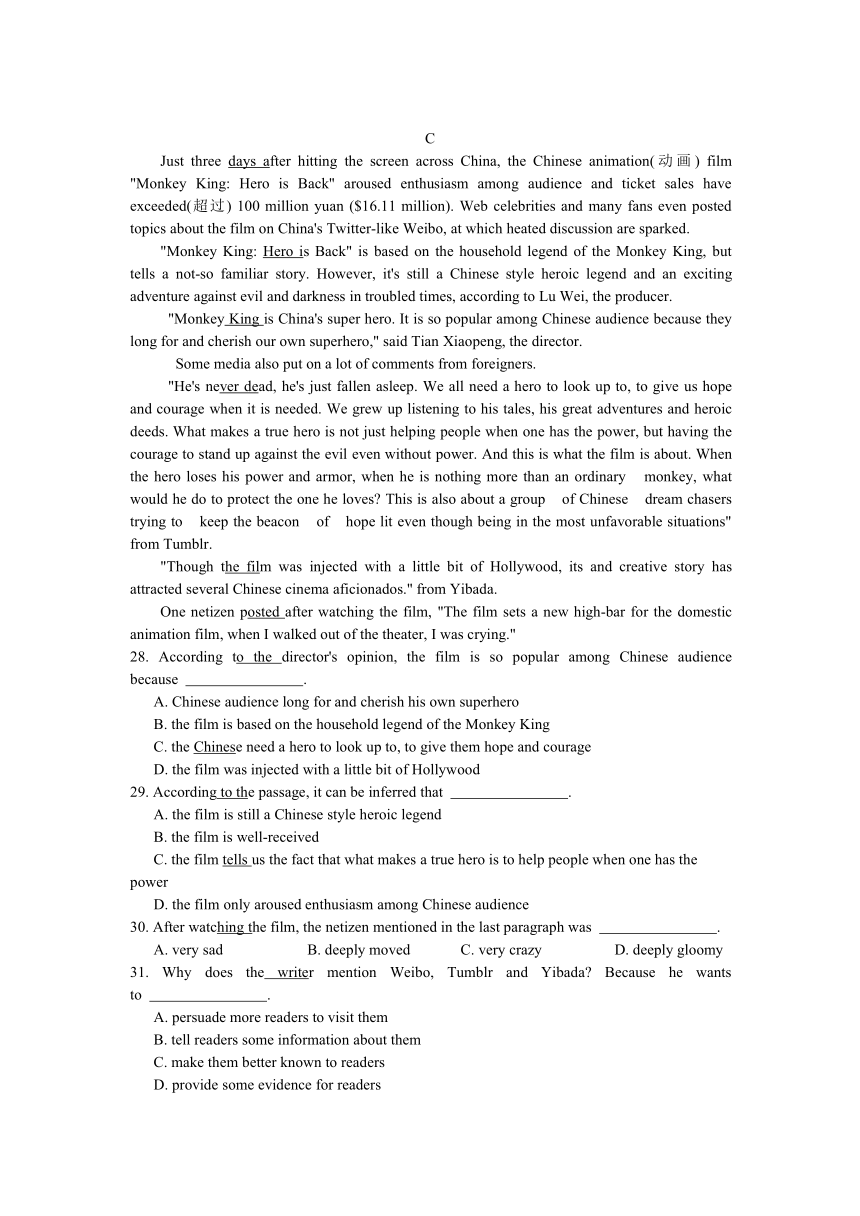 C

Just three days after hitting the screen across China, the Chinese animation(动画) film "Monkey King: Hero is Back" aroused enthusiasm among audience and ticket sales have exceeded(超过) 100 million yuan ($16.11 million). Web celebrities and many fans even posted topics about the film on China's Twitter-like Weibo, at which heated discussion are sparked.

"Monkey King: Hero is Back" is based on the household legend of the Monkey King, but tells a not-so familiar story. However, it's still a Chinese style heroic legend and an exciting adventure against evil and darkness in troubled times, according to Lu Wei, the producer.

"Monkey King is China's super hero. It is so popular among Chinese audience because they long for and cherish our own superhero," said Tian Xiaopeng, the director.

Some media also put on a lot of comments from foreigners.

"He's never dead, he's just fallen asleep. We all need a hero to look up to, to give us hope and courage when it is needed. We grew up listening to his tales, his great adventures and heroic deeds. What makes a true hero is not just helping people when one has the power, but having the courage to stand up against the evil even without power. And this is what the film is about. When the hero loses his power and armor, when he is nothing more than an ordinary monkey, what would he do to protect the one he loves? This is also about a group of Chinese dream chasers trying to keep the beacon of hope lit even though being in the most unfavorable situations" from Tumblr.

"Though the film was injected with a little bit of Hollywood, its and creative story has attracted several Chinese cinema aficionados." from Yibada.

One netizen posted after watching the film, "The film sets a new high-bar for the domestic animation film, when I walked out of the theater, I was crying."

28. According to the director's opinion, the film is so popular among Chinese audience because ________________.
A. Chinese audience long for and cherish his own superhero
B. the film is based on the household legend of the Monkey King
C. the Chinese need a hero to look up to, to give them hope and courage
D. the film was injected with a little bit of Hollywood

29. According to the passage, it can be inferred that ________________.
A. the film is still a Chinese style heroic legend
B. the film is well-received
C. the film tells us the fact that what makes a true hero is to help people when one has the power
D. the film only aroused enthusiasm among Chinese audience

30. After watching the film, the netizen mentioned in the last paragraph was ________________.
A. very sad B. deeply moved C. very crazy D. deeply gloomy

31. Why does the writer mention Weibo, Tumblr and Yibada? Because he wants to ________________.
A. persuade more readers to visit them
B. tell readers some information about them
C. make them better known to readers
D. provide some evidence for readers